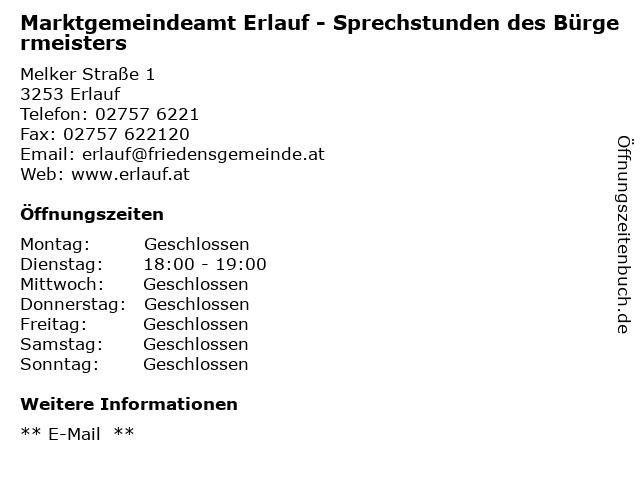 Marktgemeindeamt Erlauf - Sprechstunden des Bürgermeisters

Melker Straße 1
3253 Erlauf
Telefon: 02757 6221
Fax: 02757 622120
Email: erlauf@friedensgemeinde.at
Web: www.erlauf.at

Öffnungszeiten

Montag: Geschlossen
Dienstag: 18:00 - 19:00
Mittwoch: Geschlossen
Donnerstag: Geschlossen
Freitag: Geschlossen
Samstag: Geschlossen
Sonntag: Geschlossen

Weitere Informationen

** E-Mail **

Öffnungszeitenbuch.de